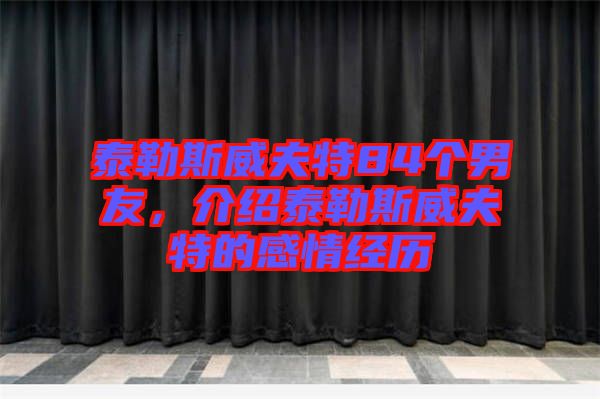 泰勒斯威夫特84个男友，介绍泰勒斯威夫特的感情经历